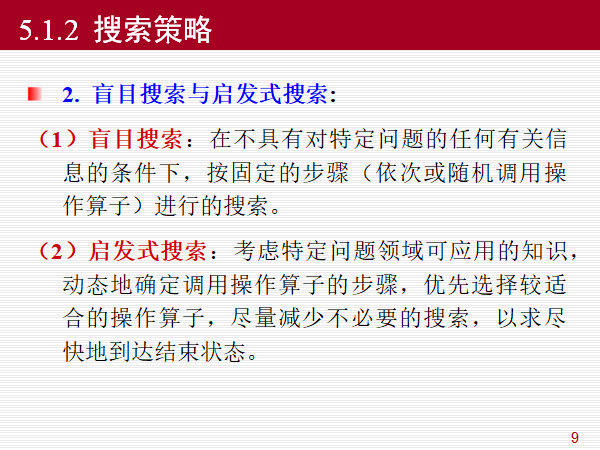 5.1.2 搜索策略

2. 盲目搜索与启发式搜索:

（1）盲目搜索：在不具有对特定问题的任何有关信息的条件下，按固定的步骤（依次或随机调用操作算子）进行的搜索。

（2）启发式搜索：考虑特定问题领域可应用的知识，动态地确定调用操作算子的步骤，优先选择较适合的操作算子，尽量减少不必要的搜索，以求尽快地到达结束状态。

9